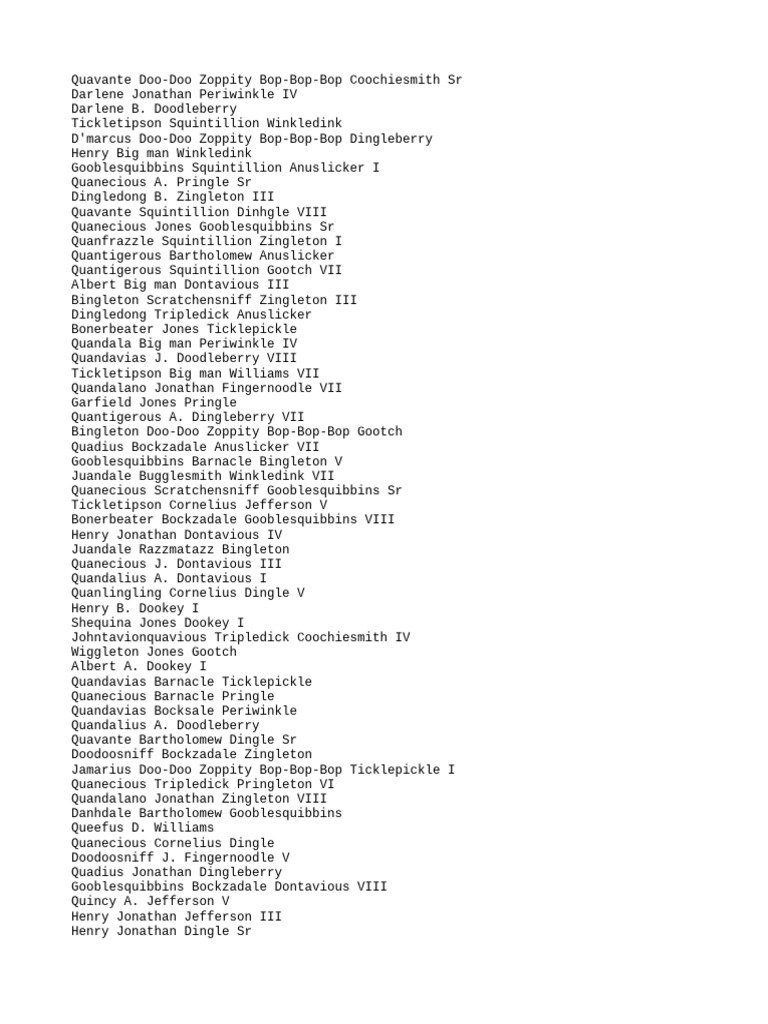 Quavante Doo-Doo Zoppity Bop-Bop-Bop Coochiesmith Sr
Darlene Jonathan Periwinkle IV
Darlene B. Doodleberry
Tickletipson Squintillion Winkledink
D'marcus Doo-Doo Zoppity Bop-Bop-Bop Dingleberry
Henry Big man Winkledink
Gooblesquibbins Squintillion Anuslicker I
Quanecious A. Pringle Sr
Dingledong B. Zingleton III
Quavante Squintillion Dinhgle VIII
Quanecious Jones Gooblesquibbins Sr
Quanfrazzle Squintillion Zingleton I
Quantigerous Bartholomew Anuslicker
Quantigerous Squintillion Gootch VII
Albert Big man Dontavious III
Bingleton Scratchensniff Zingleton III
Dingledong Tripledick Anuslicker
Bonerbeater Jones Ticklepickle
Quandala Big man Periwinkle IV
Quandavias J. Doodleberry VIII
Tickletipson Big man Williams VII
Quandalano Jonathan Fingernoodle VII
Garfield Jones Pringle
Quantigerous A. Dingleberry VII
Bingleton Doo-Doo Zoppity Bop-Bop-Bop Gootch
Quadius Bockzadale Anuslicker VII
Gooblesquibbins Barnacle Bingleton V
Juandale Bugglesmith Winkledink VII
Quanecious Scratchensniff Gooblesquibbins Sr
Tickletipson Cornelius Jefferson V
Bonerbeater Bockzadale Gooblesquibbins VIII
Henry Jonathan Dontavious IV
Juandale Razzmatazz Bingleton
Quanecious J. Dontavious III
Quandalius A. Dontavious I
Quanlingling Cornelius Dingle V
Henry B. Dookey I
Shequina Jones Dookey I
Johntavionquavious Tripledick Coochiesmith IV
Wiggleton Jones Gootch
Albert A. Dookey I
Quandavias Barnacle Ticklepickle
Quanecious Barnacle Pringle
Quandavias Bocksale Periwinkle
Quandalius A. Doodleberry
Quavante Bartholomew Dingle Sr
Doodoosniff Bockzadale Zingleton
Jamarius Doo-Doo Zoppity Bop-Bop-Bop Ticklepickle I
Quanecious Tripledick Pringleton VI
Quandalano Jonathan Zingleton VIII
Danhdale Bartholomew Gooblesquibbins
Queefus D. Williams
Quanecious Cornelius Dingle
Doodoosniff J. Fingernoodle V
Quadius Jonathan Dingleberry
Gooblesquibbins Bockzadale Dontavious VIII
Quincy A. Jefferson V
Henry Jonathan Jefferson III
Henry Jonathan Dingle Sr